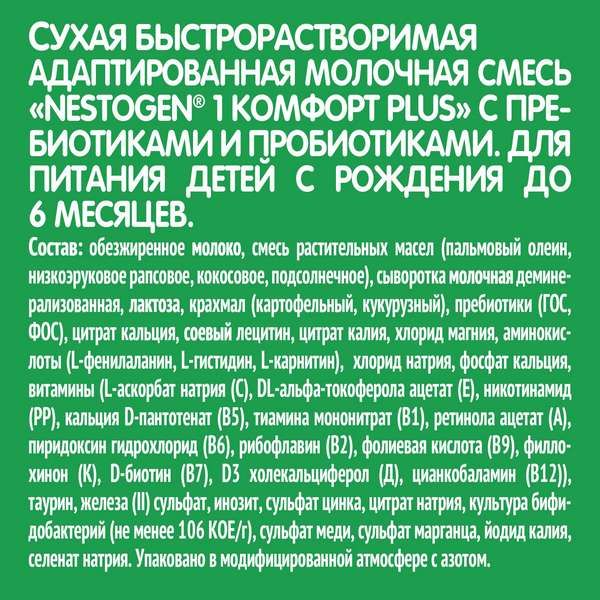 СУХАЯ БЫСТРОРАСТВОРИМАЯ АДАПТИРОВАННАЯ МОЛОЧНАЯ СМЕСЬ «NESTOGEN® 1 КОМФОРТ PLUS» С ПРЕБИОТИКАМИ И ПРОБИОТИКАМИ. ДЛЯ ПИТАНИЯ ДЕТЕЙ С РОЖДЕНИЯ ДО 6 МЕСЯЦЕВ.

Состав: обезжиренное молоко, смесь растительных масел (пальмовый олеин, низкоэруковое рапсовое, кокосовое, подсолнечное), сыворотка молочная деминерализованная, лактоза, крахмал (картофельный, кукурузный), пребиотики (ГОС, ФОС), цитрат кальция, соевый лецитин, цитрат калия, хлорид магния, аминокислоты (L-фенилаланин, L-гистидин, L-карнитин), хлорид натрия, фосфат кальция, витамины (L-аскорбат натрия (С), DL-альфа-токоферола ацетат (Е), никотинамид (РР), кальция D-пантотенат (В5), тиамина мононитрат (В1), ретинола ацетат (А), пиридоксин гидрохлорид (В6), рибофлавин (В2), фолиевая кислота (В9), филлохинон (К), D-биотин (В7), D3 холекальциферол (Д), цианкобаламин (В12)), таурин, железа (II) сульфат, инозит, сульфат цинка, цитрат натрия, культура бифидобактерий (не менее 106 КОЕ/г), сульфат меди, сульфат марганца, йодид калия, селенат натрия. Упаковано в модифицированной атмосфере с азотом.